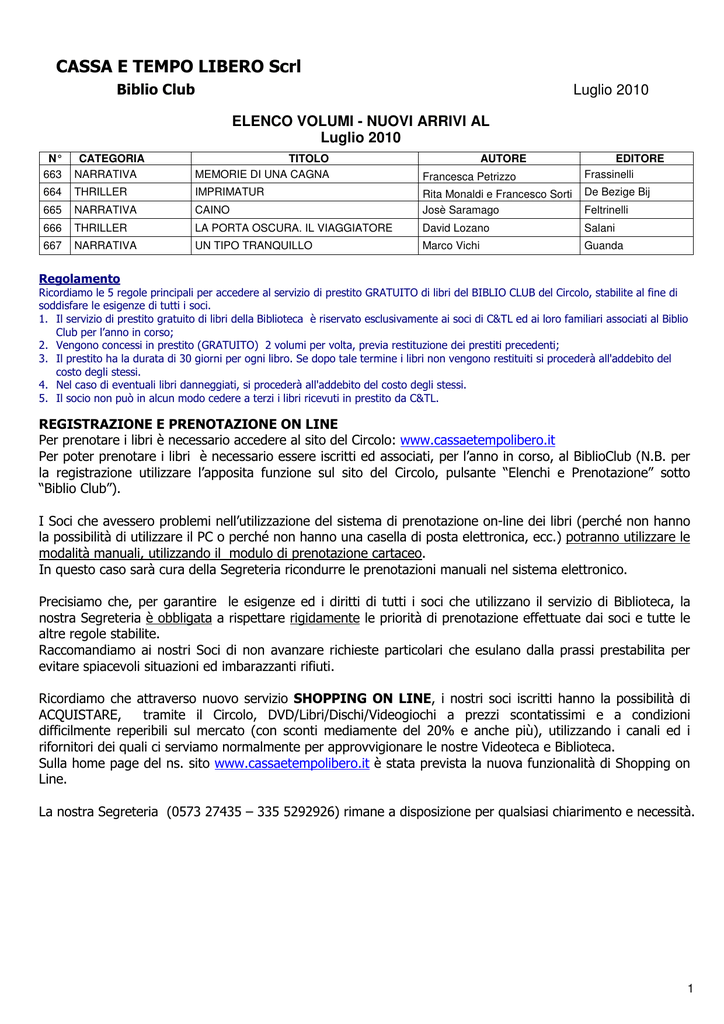 CASSA E TEMPO LIBERO Scrl

Biblio Club

Luglio 2010

ELENCO VOLUMI - NUOVI ARRIVI AL
Luglio 2010

| N° | CATEGORIA | TITOLO | AUTORE | EDITORE |
|---|---|---|---|---|
| 663 | NARRATIVA | MEMORIE DI UNA CAGNA | Francesca Petrizzo | Frassinelli |
| 664 | THRILLER | IMPRIMATUR | Rita Monaldi e Francesco Sorti | De Bezige Bij |
| 665 | NARRATIVA | CAINO | Josè Saramago | Feltrinelli |
| 666 | THRILLER | LA PORTA OSCURA. IL VIAGGIATORE | David Lozano | Salani |
| 667 | NARRATIVA | UN TIPO TRANQUILLO | Marco Vichi | Guanda |

Regolamento
Ricordiamo le 5 regole principali per accedere al servizio di prestito GRATUITO di libri del BIBLIO CLUB del Circolo, stabilite al fine di soddisfare le esigenze di tutti i soci.
1. Il servizio di prestito gratuito di libri della Biblioteca è riservato esclusivamente ai soci di C&TL ed ai loro familiari associati al Biblio Club per l'anno in corso;
2. Vengono concessi in prestito (GRATUITO) 2 volumi per volta, previa restituzione dei prestiti precedenti;
3. Il prestito ha la durata di 30 giorni per ogni libro. Se dopo tale termine i libri non vengono restituiti si procederà all'addebito del costo degli stessi.
4. Nel caso di eventuali libri danneggiati, si procederà all'addebito del costo degli stessi.
5. Il socio non può in alcun modo cedere a terzi i libri ricevuti in prestito da C&TL.

REGISTRAZIONE E PRENOTAZIONE ON LINE
Per prenotare i libri è necessario accedere al sito del Circolo: www.cassaetempolibero.it
Per poter prenotare i libri è necessario essere iscritti ed associati, per l'anno in corso, al BiblioClub (N.B. per la registrazione utilizzare l'apposita funzione sul sito del Circolo, pulsante "Elenchi e Prenotazione" sotto "Biblio Club").

I Soci che avessero problemi nell'utilizzazione del sistema di prenotazione on-line dei libri (perché non hanno la possibilità di utilizzare il PC o perché non hanno una casella di posta elettronica, ecc.) potranno utilizzare le modalità manuali, utilizzando il modulo di prenotazione cartaceo.
In questo caso sarà cura della Segreteria ricondurre le prenotazioni manuali nel sistema elettronico.

Precisiamo che, per garantire le esigenze ed i diritti di tutti i soci che utilizzano il servizio di Biblioteca, la nostra Segreteria è obbligata a rispettare rigidamente le priorità di prenotazione effettuate dai soci e tutte le altre regole stabilite.
Raccomandiamo ai nostri Soci di non avanzare richieste particolari che esulano dalla prassi prestabilita per evitare spiacevoli situazioni ed imbarazzanti rifiuti.

Ricordiamo che attraverso nuovo servizio SHOPPING ON LINE, i nostri soci iscritti hanno la possibilità di ACQUISTARE, tramite il Circolo, DVD/Libri/Dischi/Videogiochi a prezzi scontatissimi e a condizioni difficilmente reperibili sul mercato (con sconti mediamente del 20% e anche più), utilizzando i canali ed i rifornitori dei quali ci serviamo normalmente per approvvigionare le nostre Videoteca e Biblioteca.
Sulla home page del ns. sito www.cassaetempolibero.it è stata prevista la nuova funzionalità di Shopping on Line.

La nostra Segreteria (0573 27435 – 335 5292926) rimane a disposizione per qualsiasi chiarimento e necessità.

1